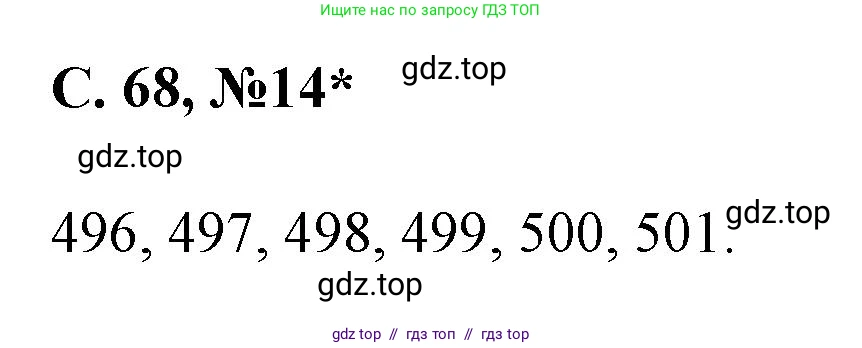 Ищите нас по запросу ГДЗ ТОП

С. 68, №14*

gdz.top

gdz.top

496, 497, 498, 499, 500, 501.

gdz.top

gdz.top

gdz top // гдз топ // гдз top